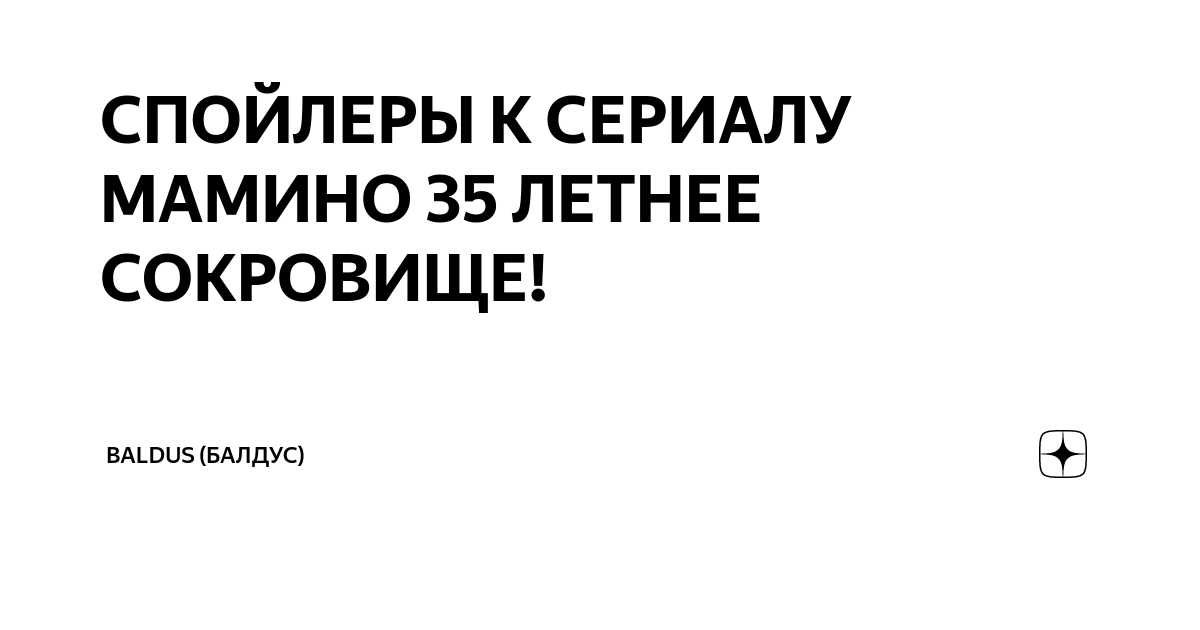 СПОЙЛЕРЫ К СЕРИАЛУ МАМИНО 35 ЛЕТНЕЕ СОКРОВИЩЕ!

BALDUS (БАЛДУС)